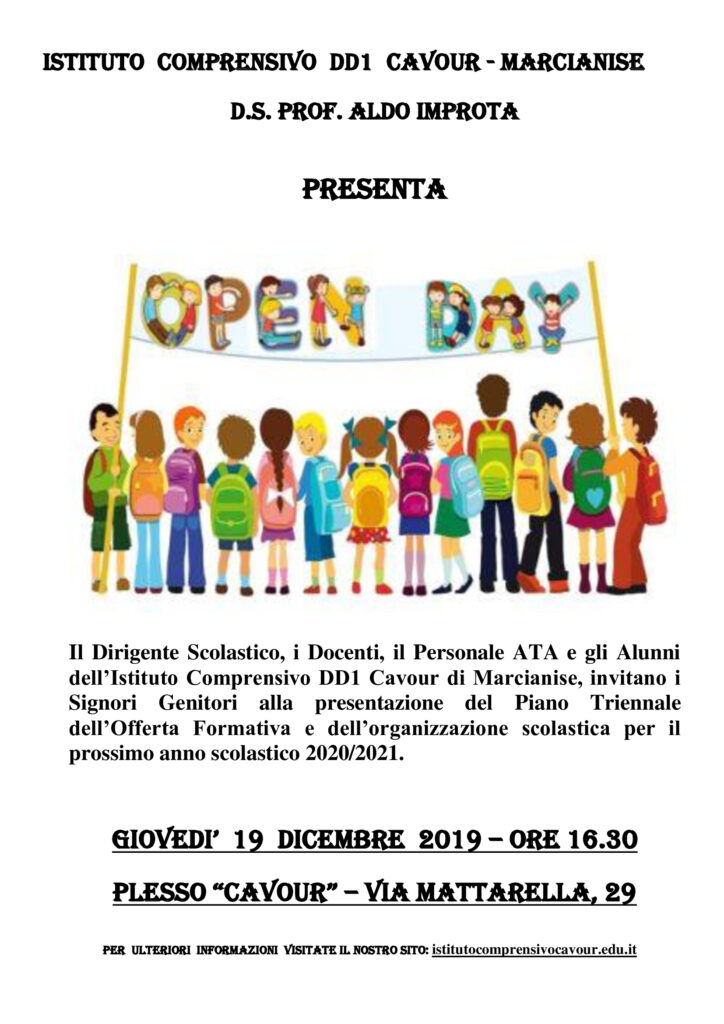 ISTITUTO COMPRENSIVO DD1 CAVOUR - MARCIANISE

D.S. PROF. ALDO IMPROTA

PRESENTA

OPEN DAY

Il Dirigente Scolastico, i Docenti, il Personale ATA e gli Alunni dell'Istituto Comprensivo DD1 Cavour di Marcianise, invitano i Signori Genitori alla presentazione del Piano Triennale dell'Offerta Formativa e dell'organizzazione scolastica per il prossimo anno scolastico 2020/2021.

GIOVEDI' 19 DICEMBRE 2019 – ORE 16.30

PLESSO "CAVOUR" – VIA MATTARELLA, 29

PER ULTERIORI INFORMAZIONI VISITATE IL NOSTRO SITO: istitutocomprensivocavour.edu.it